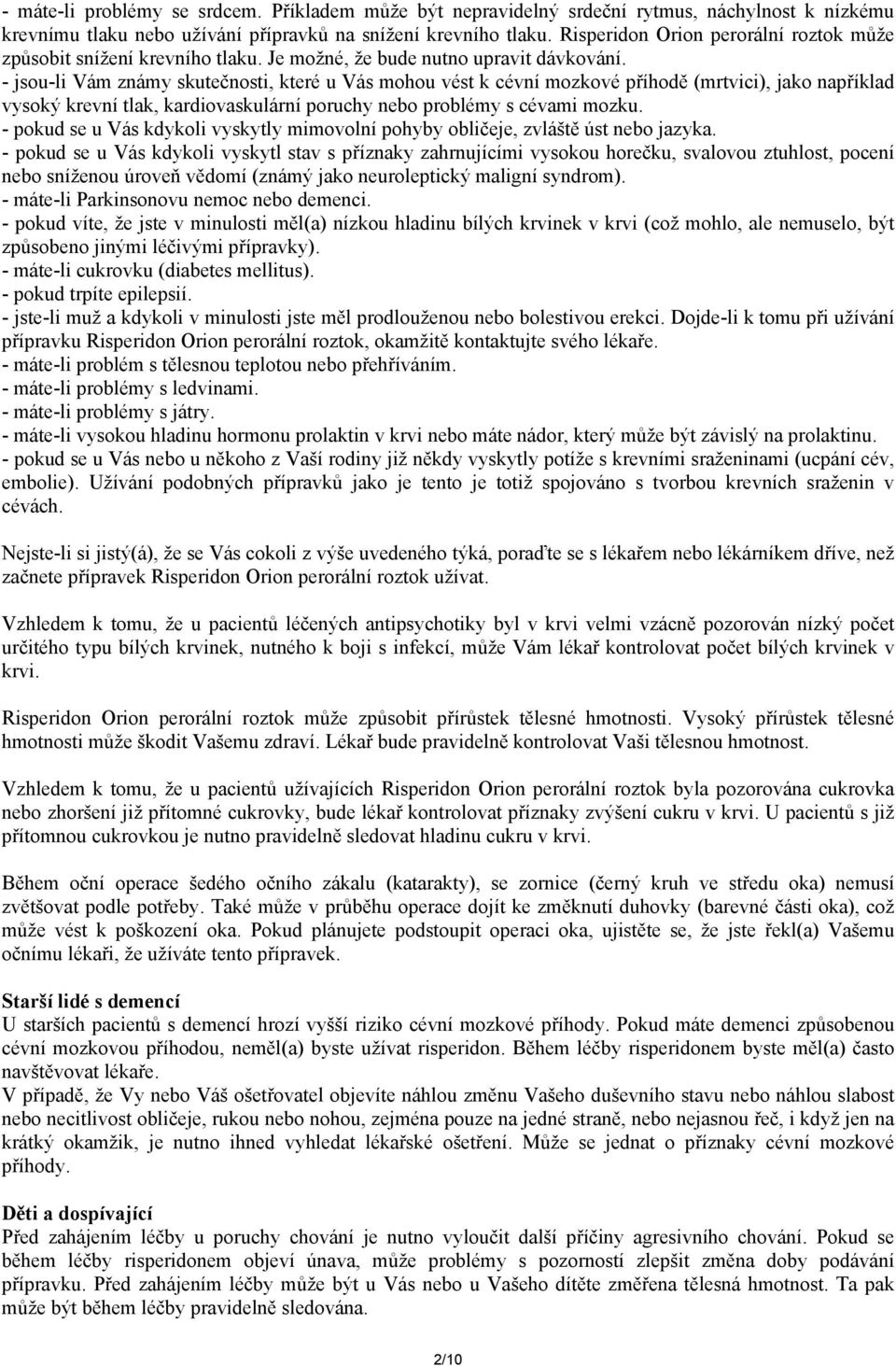 - máte-li problémy se srdcem. Příkladem může být nepravidelný srdeční rytmus, náchylnost k nízkému krevnímu tlaku nebo užívání přípravků na snížení krevního tlaku. Risperidon Orion perorální roztok může způsobit snížení krevního tlaku. Je možné, že bude nutno upravit dávkování.
- jsou-li Vám známy skutečnosti, které u Vás mohou vést k cévní mozkové příhodě (mrtvici), jako například vysoký krevní tlak, kardiovaskulární poruchy nebo problémy s cévami mozku.
- pokud se u Vás kdykoli vyskytly mimovolní pohyby obličeje, zvláště úst nebo jazyka.
- pokud se u Vás kdykoli vyskytl stav s příznaky zahrnujícími vysokou horečku, svalovou ztuhlost, pocení nebo sníženou úroveň vědomí (známý jako neuroleptický maligní syndrom).
- máte-li Parkinsonovu nemoc nebo demenci.
- pokud víte, že jste v minulosti měl(a) nízkou hladinu bílých krvinek v krvi (což mohlo, ale nemuselo, být způsobeno jinými léčivými přípravky).
- máte-li cukrovku (diabetes mellitus).
- pokud trpíte epilepsií.
- jste-li muž a kdykoli v minulosti jste měl prodlouženou nebo bolestivou erekci. Dojde-li k tomu při užívání přípravku Risperidon Orion perorální roztok, okamžitě kontaktujte svého lékaře.
- máte-li problém s tělesnou teplotou nebo přehříváním.
- máte-li problémy s ledvinami.
- máte-li problémy s játry.
- máte-li vysokou hladinu hormonu prolaktin v krvi nebo máte nádor, který může být závislý na prolaktinu.
- pokud se u Vás nebo u někoho z Vaší rodiny již někdy vyskytly potíže s krevními sraženinami (ucpání cév, embolie). Užívání podobných přípravků jako je tento je totiž spojováno s tvorbou krevních sraženin v cévách.

Nejste-li si jistý(á), že se Vás cokoli z výše uvedeného týká, poraďte se s lékařem nebo lékárníkem dříve, než začnete přípravek Risperidon Orion perorální roztok užívat.

Vzhledem k tomu, že u pacientů léčených antipsychotiky byl v krvi velmi vzácně pozorován nízký počet určitého typu bílých krvinek, nutného k boji s infekcí, může Vám lékař kontrolovat počet bílých krvinek v krvi.

Risperidon Orion perorální roztok může způsobit přírůstek tělesné hmotnosti. Vysoký přírůstek tělesné hmotnosti může škodit Vašemu zdraví. Lékař bude pravidelně kontrolovat Vaši tělesnou hmotnost.

Vzhledem k tomu, že u pacientů užívajících Risperidon Orion perorální roztok byla pozorována cukrovka nebo zhoršení již přítomné cukrovky, bude lékař kontrolovat příznaky zvýšení cukru v krvi. U pacientů s již přítomnou cukrovkou je nutno pravidelně sledovat hladinu cukru v krvi.

Během oční operace šedého očního zákalu (katarakty), se zornice (černý kruh ve středu oka) nemusí zvětšovat podle potřeby. Také může v průběhu operace dojít ke změknutí duhovky (barevné části oka), což může vést k poškození oka. Pokud plánujete podstoupit operaci oka, ujistěte se, že jste řekl(a) Vašemu očnímu lékaři, že užíváte tento přípravek.

Starší lidé s demencí
U starších pacientů s demencí hrozí vyšší riziko cévní mozkové příhody. Pokud máte demenci způsobenou cévní mozkovou příhodou, neměl(a) byste užívat risperidon. Během léčby risperidonem byste měl(a) často navštěvovat lékaře.
V případě, že Vy nebo Váš ošetřovatel objevíte náhlou změnu Vašeho duševního stavu nebo náhlou slabost nebo necitlivost obličeje, rukou nebo nohou, zejména pouze na jedné straně, nebo nejasnou řeč, i když jen na krátký okamžik, je nutno ihned vyhledat lékařské ošetření. Může se jednat o příznaky cévní mozkové příhody.

Děti a dospívající
Před zahájením léčby u poruchy chování je nutno vyloučit další příčiny agresivního chování. Pokud se během léčby risperidonem objeví únava, může problémy s pozorností zlepšit změna doby podávání přípravku. Před zahájením léčby může být u Vás nebo u Vašeho dítěte změřena tělesná hmotnost. Ta pak může být během léčby pravidelně sledována.

2/10